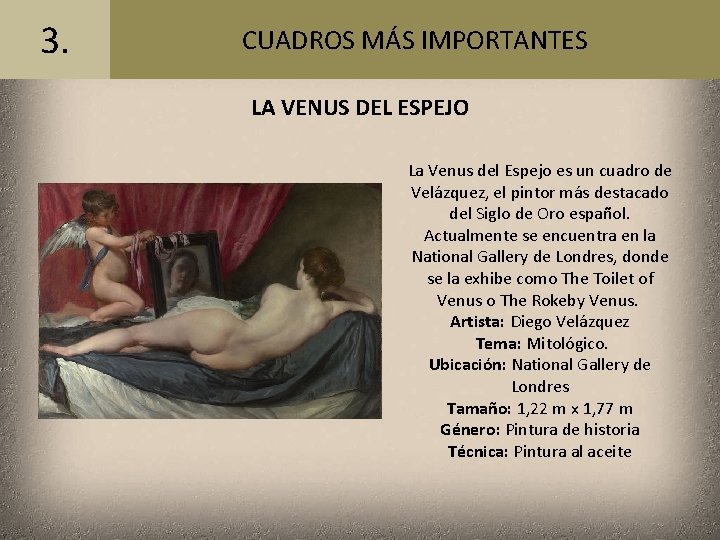 3.

CUADROS MÁS IMPORTANTES

LA VENUS DEL ESPEJO

La Venus del Espejo es un cuadro de Velázquez, el pintor más destacado del Siglo de Oro español. Actualmente se encuentra en la National Gallery de Londres, donde se la exhibe como The Toilet of Venus o The Rokeby Venus.

Artista: Diego Velázquez
Tema: Mitológico.
Ubicación: National Gallery de Londres
Tamaño: 1,22 m x 1,77 m
Género: Pintura de historia
Técnica: Pintura al aceite